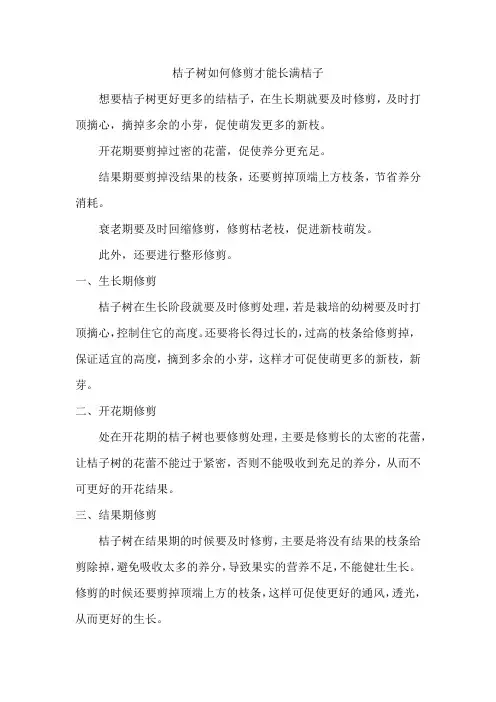 桔子树如何修剪才能长满桔子

想要桔子树更好更多的结桔子，在生长期就要及时修剪，及时打顶摘心，摘掉多余的小芽，促使萌发更多的新枝。

开花期要剪掉过密的花蕾，促使养分更充足。

结果期要剪掉没结果的枝条，还要剪掉顶端上方枝条，节省养分消耗。

衰老期要及时回缩修剪，修剪枯老枝，促进新枝萌发。

此外，还要进行整形修剪。

一、生长期修剪

桔子树在生长阶段就要及时修剪处理，若是栽培的幼树要及时打顶摘心，控制住它的高度。还要将长得过长的，过高的枝条给修剪掉，保证适宜的高度，摘到多余的小芽，这样才可促使萌更多的新枝，新芽。

二、开花期修剪

处在开花期的桔子树也要修剪处理，主要是修剪长的太密的花蕾，让桔子树的花蕾不能过于紧密，否则不能吸收到充足的养分，从而不可更好的开花结果。

三、结果期修剪

桔子树在结果期的时候要及时修剪，主要是将没有结果的枝条给剪除掉，避免吸收太多的养分，导致果实的营养不足，不能健壮生长。修剪的时候还要剪掉顶端上方的枝条，这样可促使更好的通风，透光，从而更好的生长。